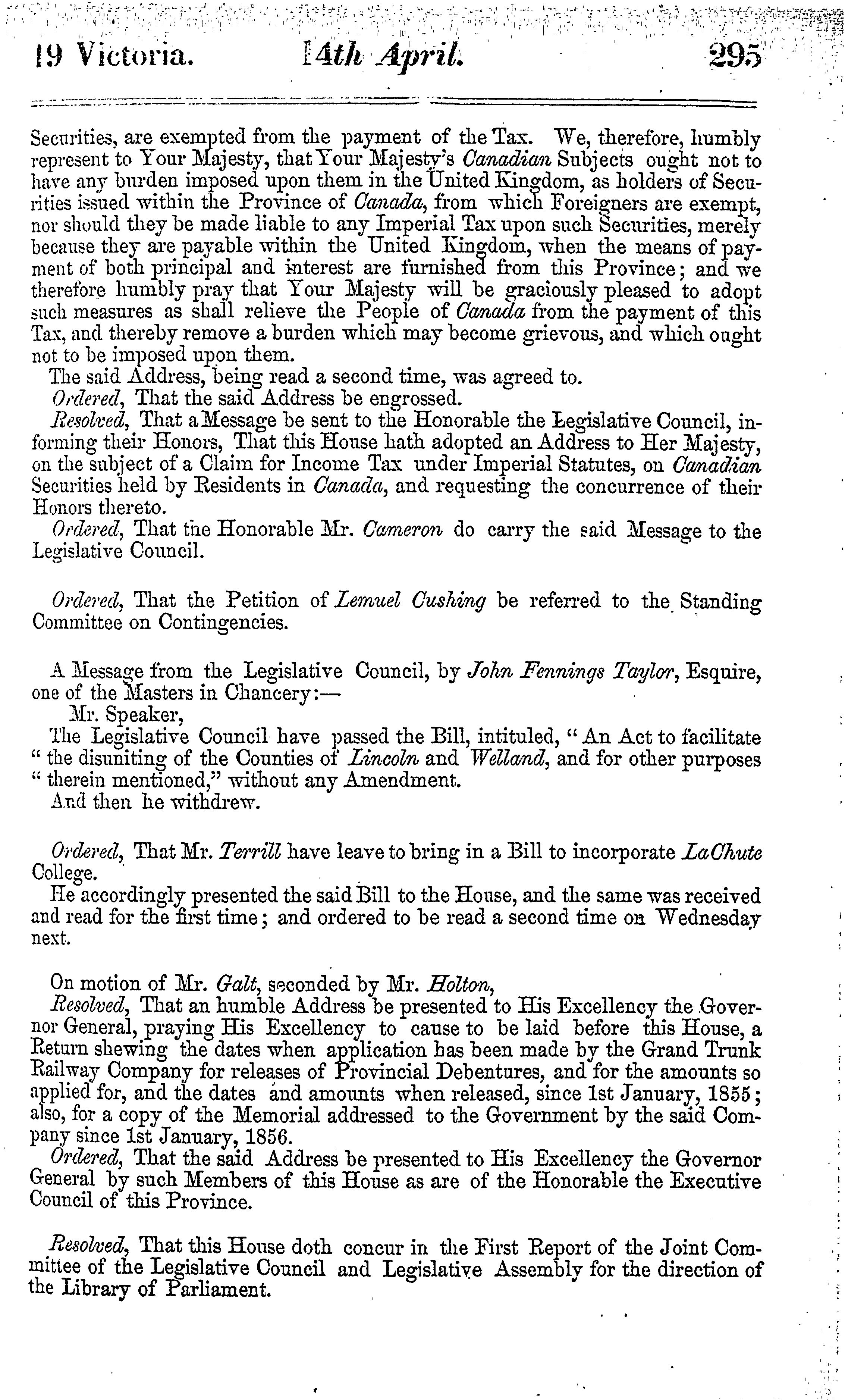 19 Victoria. 14th April. 295

Securities, are exempted from the payment of the Tax. We, therefore, humbly represent to Your Majesty, that Your Majesty's Canadian Subjects ought not to have any burden imposed upon them in the United Kingdom, as holders of Securities issued within the Province of Canada, from which Foreigners are exempt, nor should they be made liable to any Imperial Tax upon such Securities, merely because they are payable within the United Kingdom, when the means of payment of both principal and interest are furnished from this Province; and we therefore humbly pray that Your Majesty will be graciously pleased to adopt such measures as shall relieve the People of Canada from the payment of this Tax, and thereby remove a burden which may become grievous, and which ought not to be imposed upon them.

The said Address, being read a second time, was agreed to.

Ordered, That the said Address be engrossed.

Resolved, That a Message be sent to the Honorable the Legislative Council, informing their Honors, That this House hath adopted an Address to Her Majesty, on the subject of a Claim for Income Tax under Imperial Statutes, on Canadian Securities held by Residents in Canada, and requesting the concurrence of their Honors thereto.

Ordered, That the Honorable Mr. Cameron do carry the said Message to the Legislative Council.

Ordered, That the Petition of Lemuel Cushing be referred to the Standing Committee on Contingencies.

A Message from the Legislative Council, by John Fennings Taylor, Esquire, one of the Masters in Chancery:—

Mr. Speaker,

The Legislative Council have passed the Bill, intituled, "An Act to facilitate "the disuniting of the Counties of Lincoln and Welland, and for other purposes "therein mentioned," without any Amendment.

And then he withdrew.

Ordered, That Mr. Terrill have leave to bring in a Bill to incorporate LaChute College.

He accordingly presented the said Bill to the House, and the same was received and read for the first time; and ordered to be read a second time on Wednesday next.

On motion of Mr. Galt, seconded by Mr. Holton,

Resolved, That an humble Address be presented to His Excellency the Governor General, praying His Excellency to cause to be laid before this House, a Return shewing the dates when application has been made by the Grand Trunk Railway Company for releases of Provincial Debentures, and for the amounts so applied for, and the dates and amounts when released, since 1st January, 1855; also, for a copy of the Memorial addressed to the Government by the said Company since 1st January, 1856.

Ordered, That the said Address be presented to His Excellency the Governor General by such Members of this House as are of the Honorable the Executive Council of this Province.

Resolved, That this House doth concur in the First Report of the Joint Committee of the Legislative Council and Legislative Assembly for the direction of the Library of Parliament.